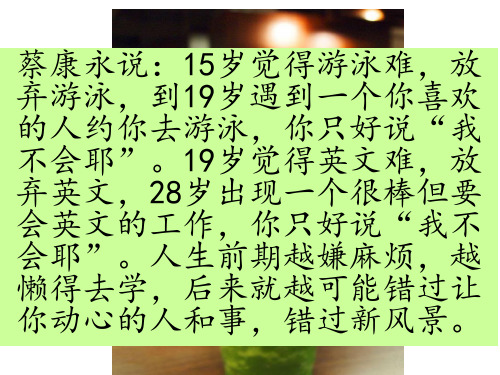 蔡康永说：15岁觉得游泳难，放弃游泳，到19岁遇到一个你喜欢的人约你去游泳，你只好说“我不会耶”。19岁觉得英文难，放弃英文，28岁出现一个很棒但要会英文的工作，你只好说“我不会耶”。人生前期越嫌麻烦，越懒得去学，后来就越可能错过让你动心的人和事，错过新风景。